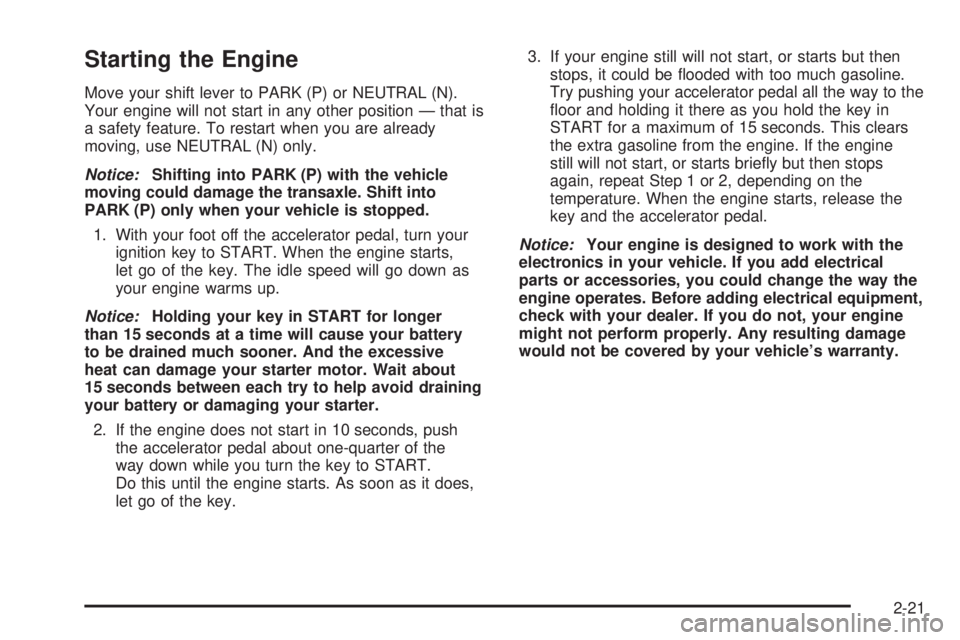 Starting the Engine

Move your shift lever to PARK (P) or NEUTRAL (N). Your engine will not start in any other position — that is a safety feature. To restart when you are already moving, use NEUTRAL (N) only.

Notice: Shifting into PARK (P) with the vehicle moving could damage the transaxle. Shift into PARK (P) only when your vehicle is stopped.

1. With your foot off the accelerator pedal, turn your ignition key to START. When the engine starts, let go of the key. The idle speed will go down as your engine warms up.

Notice: Holding your key in START for longer than 15 seconds at a time will cause your battery to be drained much sooner. And the excessive heat can damage your starter motor. Wait about 15 seconds between each try to help avoid draining your battery or damaging your starter.

2. If the engine does not start in 10 seconds, push the accelerator pedal about one-quarter of the way down while you turn the key to START. Do this until the engine starts. As soon as it does, let go of the key.

3. If your engine still will not start, or starts but then stops, it could be flooded with too much gasoline. Try pushing your accelerator pedal all the way to the floor and holding it there as you hold the key in START for a maximum of 15 seconds. This clears the extra gasoline from the engine. If the engine still will not start, or starts briefly but then stops again, repeat Step 1 or 2, depending on the temperature. When the engine starts, release the key and the accelerator pedal.

Notice: Your engine is designed to work with the electronics in your vehicle. If you add electrical parts or accessories, you could change the way the engine operates. Before adding electrical equipment, check with your dealer. If you do not, your engine might not perform properly. Any resulting damage would not be covered by your vehicle's warranty.

2-21

carmanualsonline.info